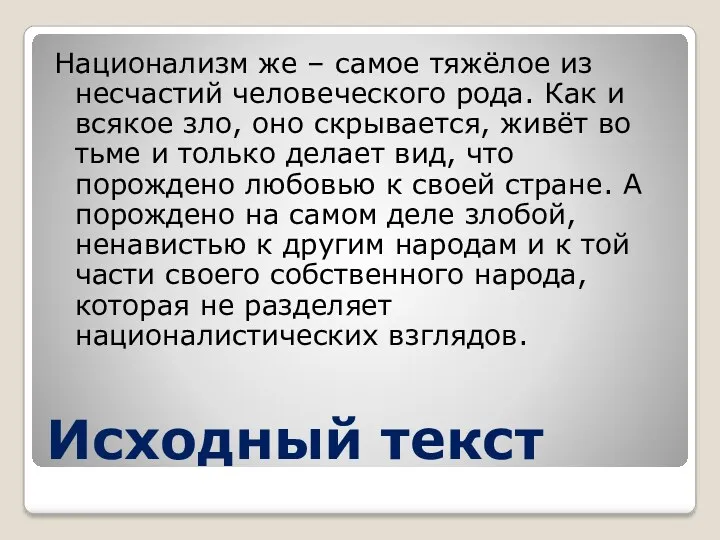 Национализм же – самое тяжёлое из несчастий человеческого рода. Как и всякое зло, оно скрывается, живёт во тьме и только делает вид, что порождено любовью к своей стране. А порождено на самом деле злобой, ненавистью к другим народам и к той части своего собственного народа, которая не разделяет националистических взглядов.

Исходный текст